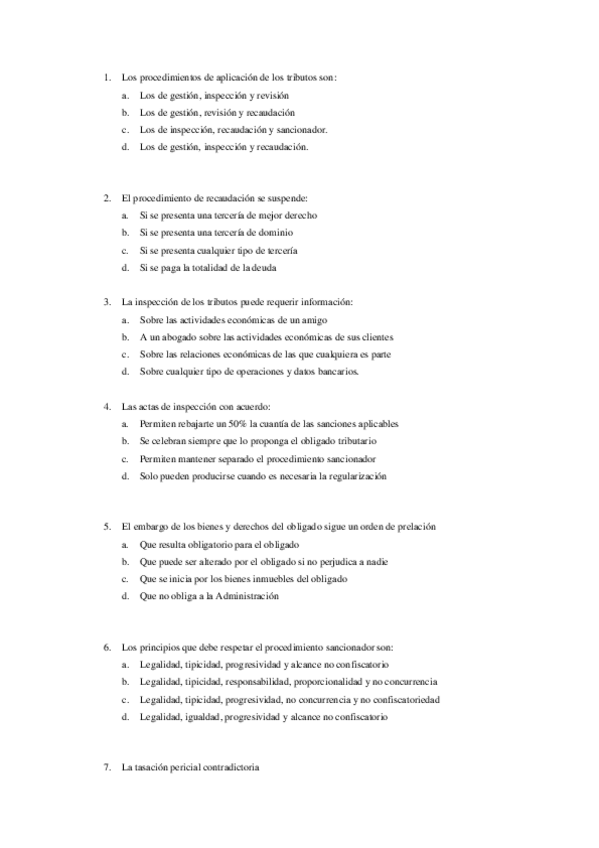 1. Los procedimientos de aplicación de los tributos son:
a. Los de gestión, inspección y revisión
b. Los de gestión, revisión y recaudación
c. Los de inspección, recaudación y sancionador.
d. Los de gestión, inspección y recaudación.

2. El procedimiento de recaudación se suspende:
a. Si se presenta una tercería de mejor derecho
b. Si se presenta una tercería de dominio
c. Si se presenta cualquier tipo de tercería
d. Si se paga la totalidad de la deuda

3. La inspección de los tributos puede requerir información:
a. Sobre las actividades económicas de un amigo
b. A un abogado sobre las actividades económicas de sus clientes
c. Sobre las relaciones económicas de las que cualquiera es parte
d. Sobre cualquier tipo de operaciones y datos bancarios.

4. Las actas de inspección con acuerdo:
a. Permiten rebajarte un 50% la cuantía de las sanciones aplicables
b. Se celebran siempre que lo proponga el obligado tributario
c. Permiten mantener separado el procedimiento sancionador
d. Solo pueden producirse cuando es necesaria la regularización

5. El embargo de los bienes y derechos del obligado sigue un orden de prelación
a. Que resulta obligatorio para el obligado
b. Que puede ser alterado por el obligado si no perjudica a nadie
c. Que se inicia por los bienes inmuebles del obligado
d. Que no obliga a la Administración

6. Los principios que debe respetar el procedimiento sancionador son:
a. Legalidad, tipicidad, progresividad y alcance no confiscatorio
b. Legalidad, tipicidad, responsabilidad, proporcionalidad y no concurrencia
c. Legalidad, tipicidad, progresividad, no concurrencia y no confiscatoriedad
d. Legalidad, igualdad, progresividad y alcance no confiscatorio

7. La tasación pericial contradictoria